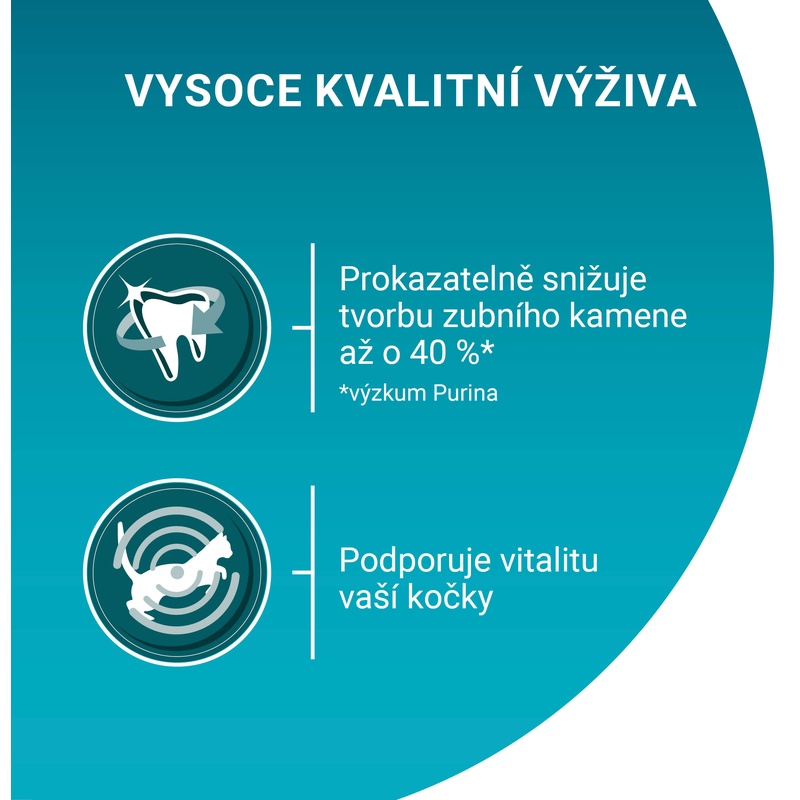 VYSOCE KVALITNÍ VÝŽIVA

Prokazatelně snižuje tvorbu zubního kamene až o 40 %*

*výzkum Purina

Podporuje vitalitu vaší kočky